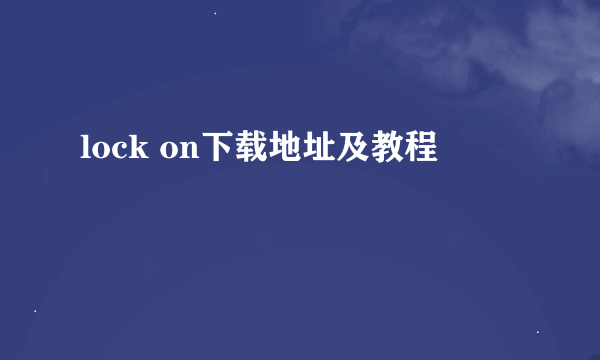 lock on下载地址及教程